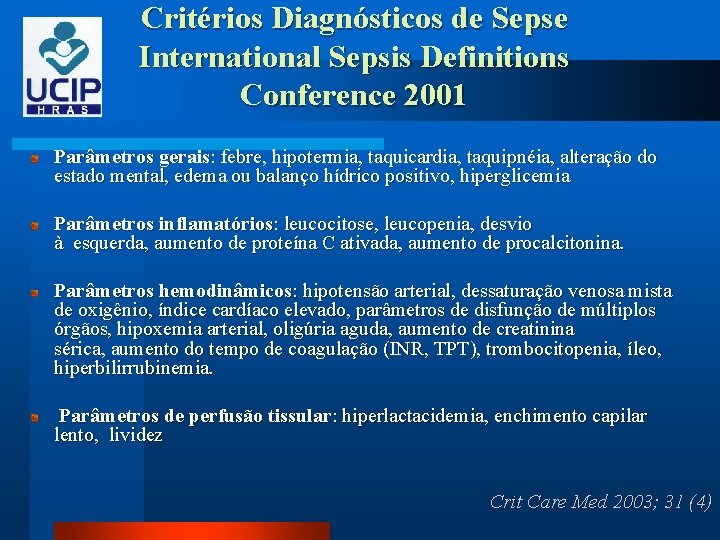 UCIP
HRAS

Critérios Diagnósticos de Sepse
International Sepsis Definitions
Conference 2001

• Parâmetros gerais: febre, hipotermia, taquicardia, taquipnéia, alteração do estado mental, edema ou balanço hídrico positivo, hiperglicemia

• Parâmetros inflamatórios: leucocitose, leucopenia, desvio à esquerda, aumento de proteína C ativada, aumento de procalcitonina.

• Parâmetros hemodinâmicos: hipotensão arterial, dessaturação venosa mista de oxigênio, índice cardíaco elevado, parâmetros de disfunção de múltiplos órgãos, hipoxemia arterial, oligúria aguda, aumento de creatinina sérica, aumento do tempo de coagulação (INR, TPT), trombocitopenia, íleo, hiperbilirrubinemia.

• Parâmetros de perfusão tissular: hiperlactacidemia, enchimento capilar lento, lividez

Crit Care Med 2003; 31 (4)